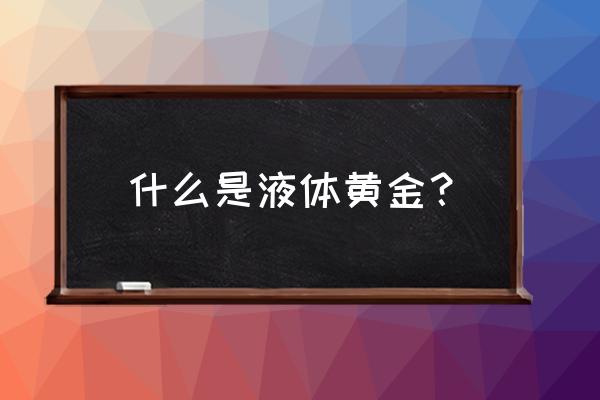 什么是液体黄金？